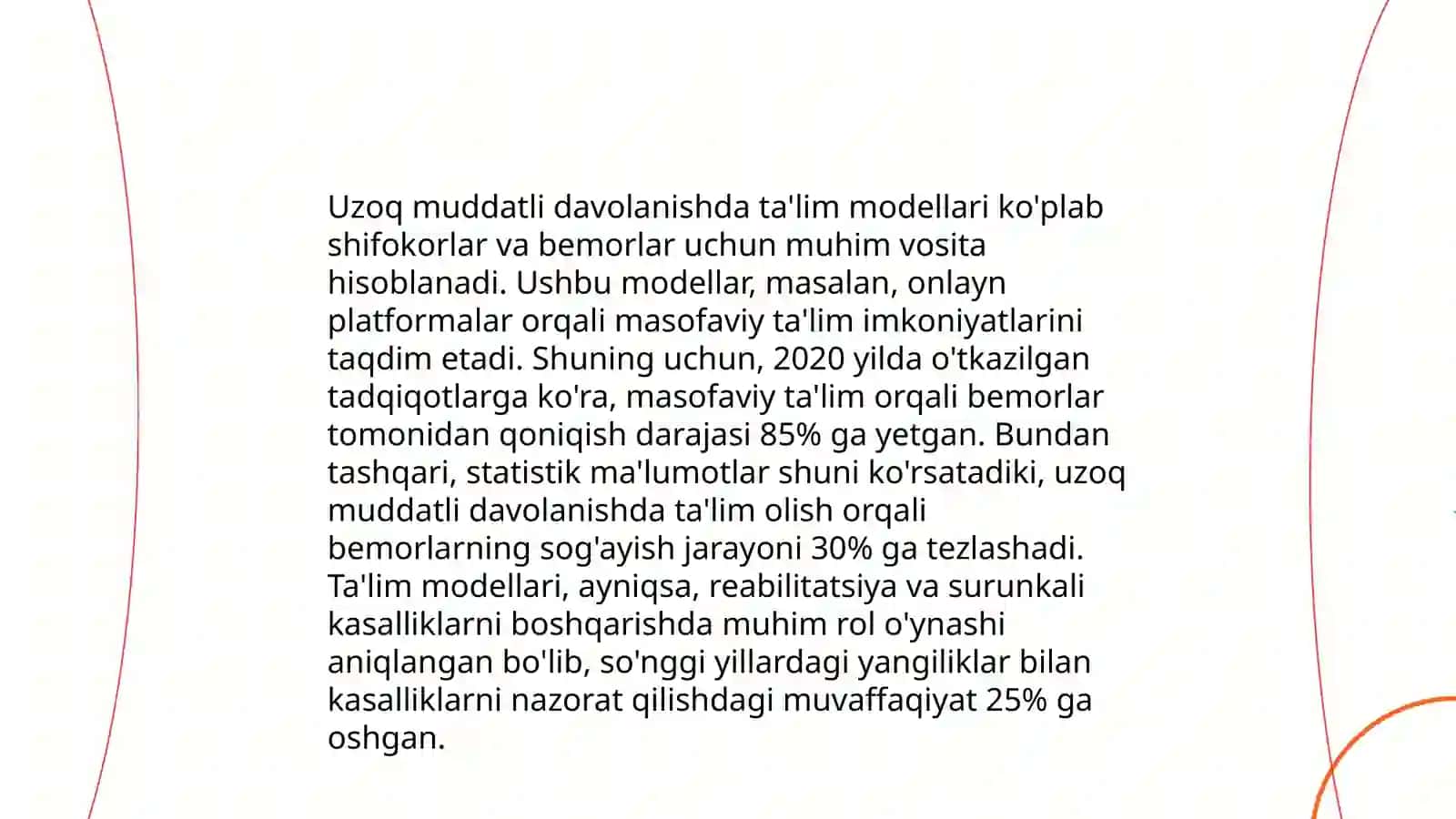 Uzoq muddatli davolanishda ta'lim modellari ko'plab shifokorlar va bemorlar uchun muhim vosita hisoblanadi. Ushbu modellar, masalan, onlayn platformalar orqali masofaviy ta'lim imkoniyatlarini taqdim etadi. Shuning uchun, 2020 yilda o'tkazilgan tadqiqotlarga ko'ra, masofaviy ta'lim orqali bemorlar tomonidan qoniqish darajasi 85% ga yetgan. Bundan tashqari, statistik ma'lumotlar shuni ko'rsatadiki, uzoq muddatli davolanishda ta'lim olish orqali bemorlarning sog'ayish jarayoni 30% ga tezlashadi. Ta'lim modellari, ayniqsa, reabilitatsiya va surunkali kasalliklarni boshqarishda muhim rol o'ynashi aniqlangan bo'lib, so'nggi yillardagi yangiliklar bilan kasalliklarni nazorat qilishdagi muvaffaqiyat 25% ga oshgan.